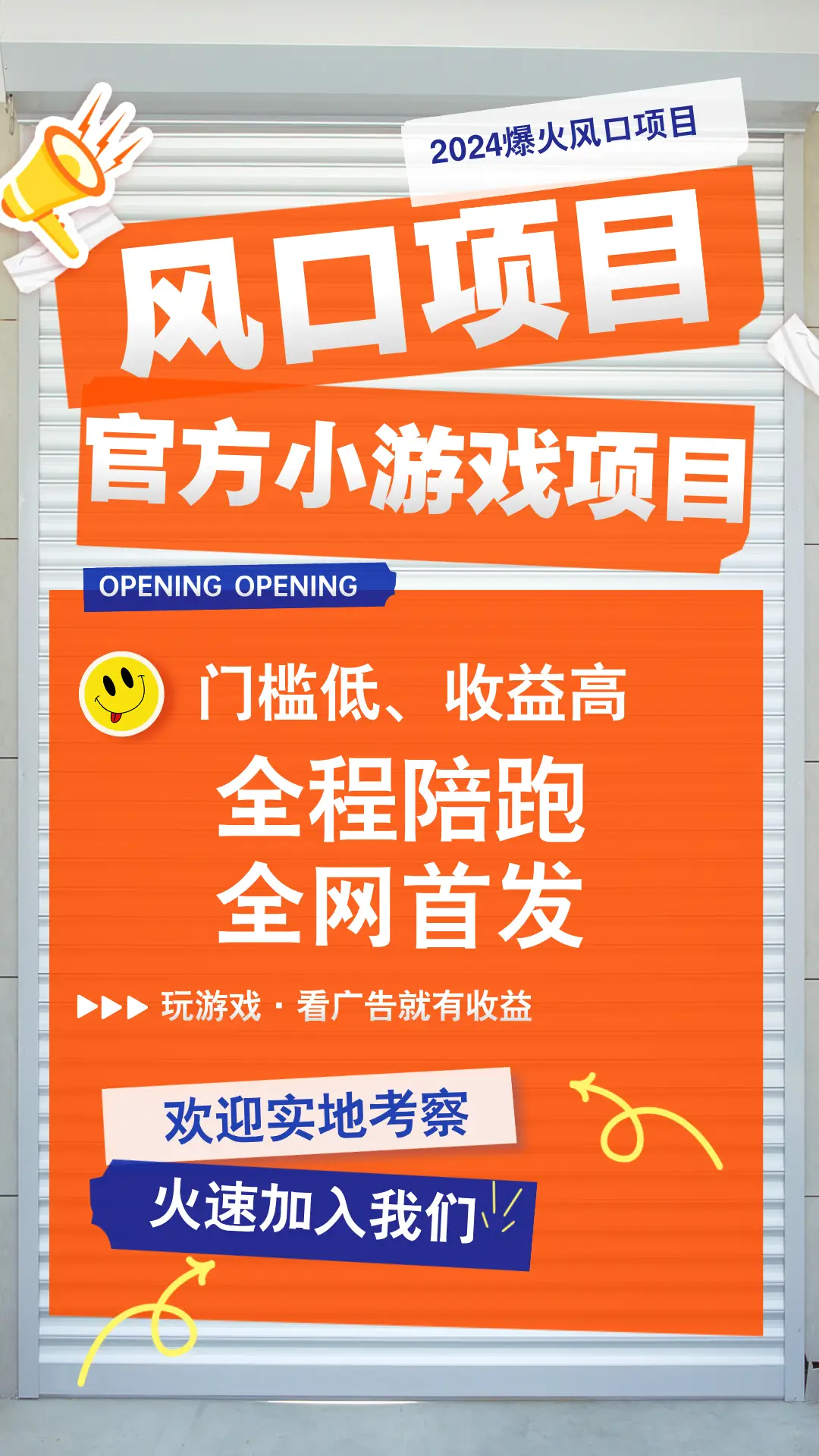 2024爆火风口项目

风口项目

官方小游戏项目

OPENING OPENING

门槛低、收益高

全程陪跑
全网首发

▶▶▶ 玩游戏 · 看广告就有收益

欢迎实地考察

火速加入我们